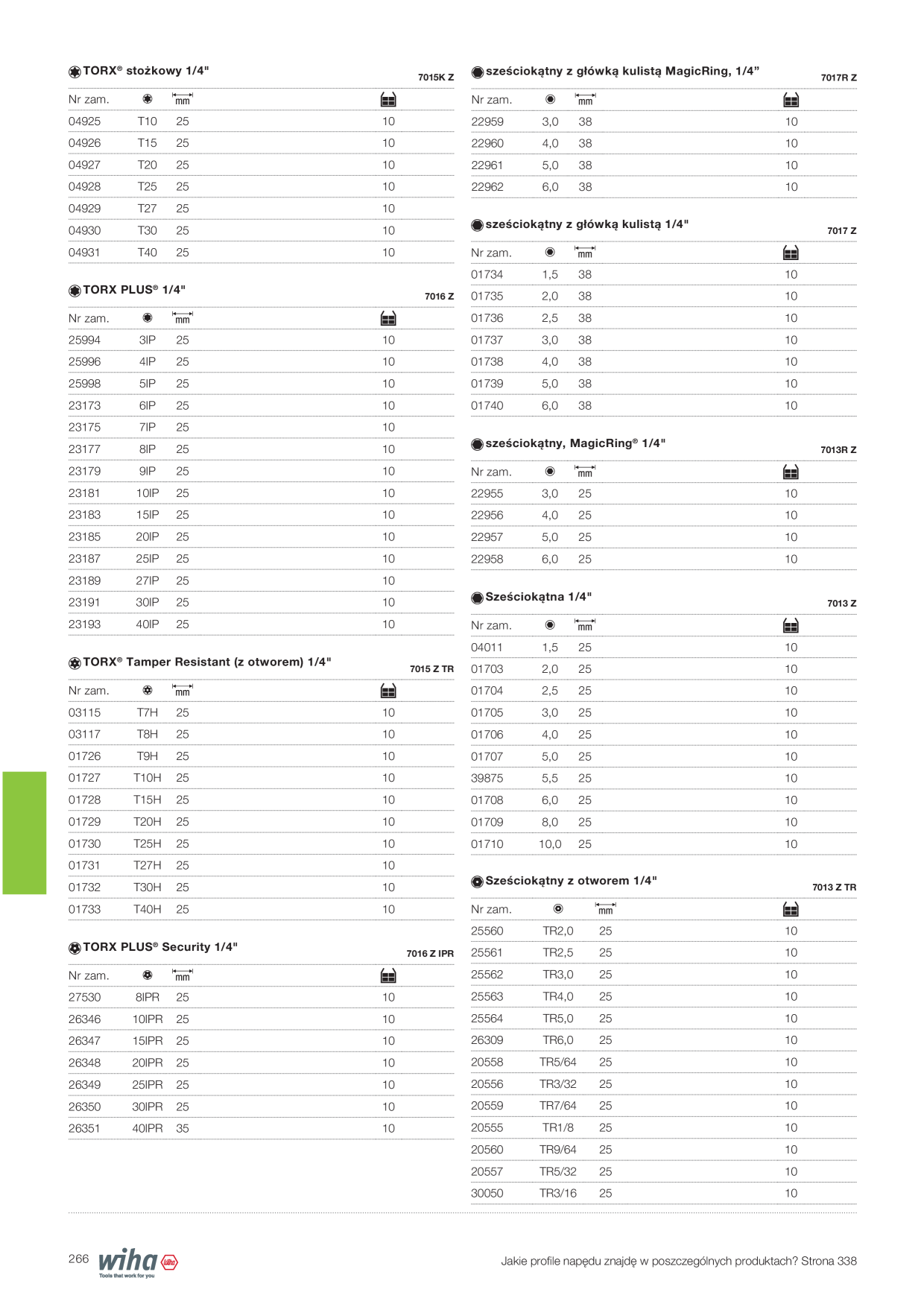 TORX® stożkowy 1/4"

7015K Z

| Nr zam. | | mm | |
|---|---|---|---|
| 04925 | T10 | 25 | 10 |
| 04926 | T15 | 25 | 10 |
| 04927 | T20 | 25 | 10 |
| 04928 | T25 | 25 | 10 |
| 04929 | T27 | 25 | 10 |
| 04930 | T30 | 25 | 10 |
| 04931 | T40 | 25 | 10 |

TORX PLUS® 1/4"

7016 Z

| Nr zam. | | mm | |
|---|---|---|---|
| 25994 | 3IP | 25 | 10 |
| 25996 | 4IP | 25 | 10 |
| 25998 | 5IP | 25 | 10 |
| 23173 | 6IP | 25 | 10 |
| 23175 | 7IP | 25 | 10 |
| 23177 | 8IP | 25 | 10 |
| 23179 | 9IP | 25 | 10 |
| 23181 | 10IP | 25 | 10 |
| 23183 | 15IP | 25 | 10 |
| 23185 | 20IP | 25 | 10 |
| 23187 | 25IP | 25 | 10 |
| 23189 | 27IP | 25 | 10 |
| 23191 | 30IP | 25 | 10 |
| 23193 | 40IP | 25 | 10 |

TORX® Tamper Resistant (z otworem) 1/4"

7015 Z TR

| Nr zam. | | mm | |
|---|---|---|---|
| 03115 | T7H | 25 | 10 |
| 03117 | T8H | 25 | 10 |
| 01726 | T9H | 25 | 10 |
| 01727 | T10H | 25 | 10 |
| 01728 | T15H | 25 | 10 |
| 01729 | T20H | 25 | 10 |
| 01730 | T25H | 25 | 10 |
| 01731 | T27H | 25 | 10 |
| 01732 | T30H | 25 | 10 |
| 01733 | T40H | 25 | 10 |

TORX PLUS® Security 1/4"

7016 Z IPR

| Nr zam. | | mm | |
|---|---|---|---|
| 27530 | 8IPR | 25 | 10 |
| 26346 | 10IPR | 25 | 10 |
| 26347 | 15IPR | 25 | 10 |
| 26348 | 20IPR | 25 | 10 |
| 26349 | 25IPR | 25 | 10 |
| 26350 | 30IPR | 25 | 10 |
| 26351 | 40IPR | 35 | 10 |

sześciokątny z główką kulistą MagicRing, 1/4"

7017R Z

| Nr zam. | | mm | |
|---|---|---|---|
| 22959 | 3,0 | 38 | 10 |
| 22960 | 4,0 | 38 | 10 |
| 22961 | 5,0 | 38 | 10 |
| 22962 | 6,0 | 38 | 10 |

sześciokątny z główką kulistą 1/4"

7017 Z

| Nr zam. | | mm | |
|---|---|---|---|
| 01734 | 1,5 | 38 | 10 |
| 01735 | 2,0 | 38 | 10 |
| 01736 | 2,5 | 38 | 10 |
| 01737 | 3,0 | 38 | 10 |
| 01738 | 4,0 | 38 | 10 |
| 01739 | 5,0 | 38 | 10 |
| 01740 | 6,0 | 38 | 10 |

sześciokątny, MagicRing® 1/4"

7013R Z

| Nr zam. | | mm | |
|---|---|---|---|
| 22955 | 3,0 | 25 | 10 |
| 22956 | 4,0 | 25 | 10 |
| 22957 | 5,0 | 25 | 10 |
| 22958 | 6,0 | 25 | 10 |

Sześciokątna 1/4"

7013 Z

| Nr zam. | | mm | |
|---|---|---|---|
| 04011 | 1,5 | 25 | 10 |
| 01703 | 2,0 | 25 | 10 |
| 01704 | 2,5 | 25 | 10 |
| 01705 | 3,0 | 25 | 10 |
| 01706 | 4,0 | 25 | 10 |
| 01707 | 5,0 | 25 | 10 |
| 39875 | 5,5 | 25 | 10 |
| 01708 | 6,0 | 25 | 10 |
| 01709 | 8,0 | 25 | 10 |
| 01710 | 10,0 | 25 | 10 |

Sześciokątny z otworem 1/4"

7013 Z TR

| Nr zam. | | mm | |
|---|---|---|---|
| 25560 | TR2,0 | 25 | 10 |
| 25561 | TR2,5 | 25 | 10 |
| 25562 | TR3,0 | 25 | 10 |
| 25563 | TR4,0 | 25 | 10 |
| 25564 | TR5,0 | 25 | 10 |
| 26309 | TR6,0 | 25 | 10 |
| 20558 | TR5/64 | 25 | 10 |
| 20556 | TR3/32 | 25 | 10 |
| 20559 | TR7/64 | 25 | 10 |
| 20555 | TR1/8 | 25 | 10 |
| 20560 | TR9/64 | 25 | 10 |
| 20557 | TR5/32 | 25 | 10 |
| 30050 | TR3/16 | 25 | 10 |

266 wiha Tools that work for you

Jakie profile napędu znajdę w poszczególnych produktach? Strona 338